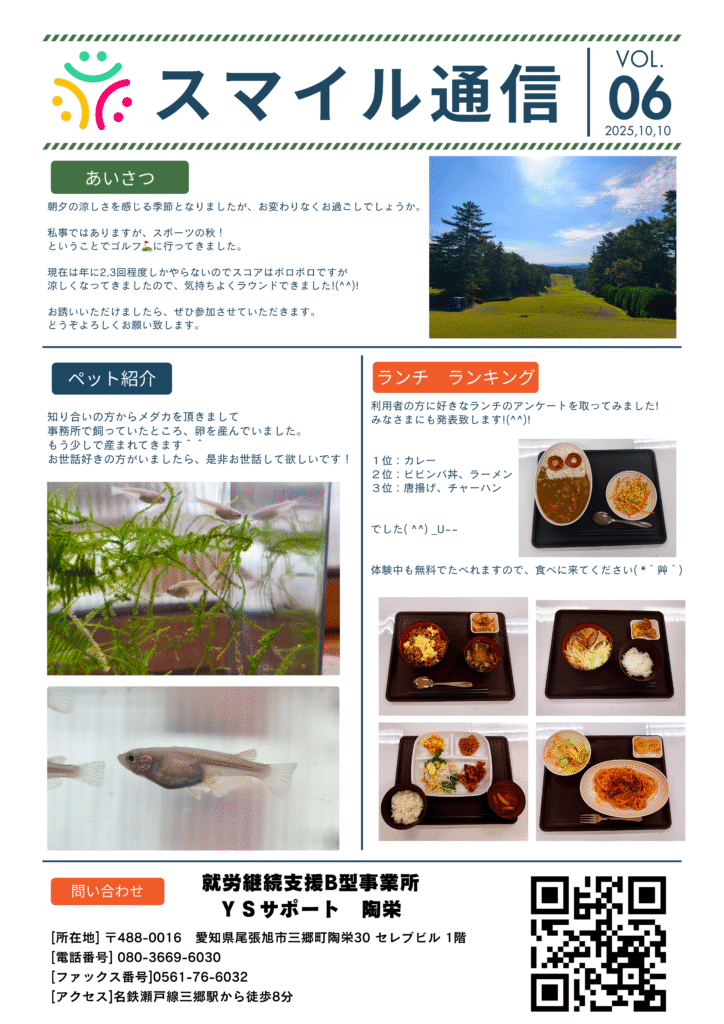 スマイル通信

VOL.
06
2025,10,10

あいさつ

朝夕の涼しさを感じる季節となりましたが、お変わりなくお過ごしでしょうか。

私事ではありますが、スポーツの秋！
ということでゴルフ⛳に行ってきました。

現在は年に2,3回程度しかやらないのでスコアはボロボロですが
涼しくなってきましたので、気持ちよくラウンドできました!(^^)!

お誘いいただけましたら、ぜひ参加させていただきます。
どうぞよろしくお願い致します。

ペット紹介

知り合いの方からメダカを頂きまして
事務所で飼っていたところ、卵を産んでいました。
もう少しで産まれてきます＾＾
お世話好きの方がいましたら、是非お世話して欲しいです！

ランチ ランキング

利用者の方に好きなランチのアンケートを取ってみました!
みなさまにも発表致します!(^^)!

１位：カレー
２位：ビビンバ丼、ラーメン
３位：唐揚げ、チャーハン

でした( ^^) _U~~

体験中も無料でたべれますので、食べに来てください(*´艸`)

問い合わせ

就労継続支援B型事業所
ＹＳサポート 陶栄

[所在地] 〒488-0016 愛知県尾張旭市三郷町陶栄30 セレブビル 1階
[電話番号] 080-3669-6030
[ファックス番号]0561-76-6032
[アクセス]名鉄瀬戸線三郷駅から徒歩8分